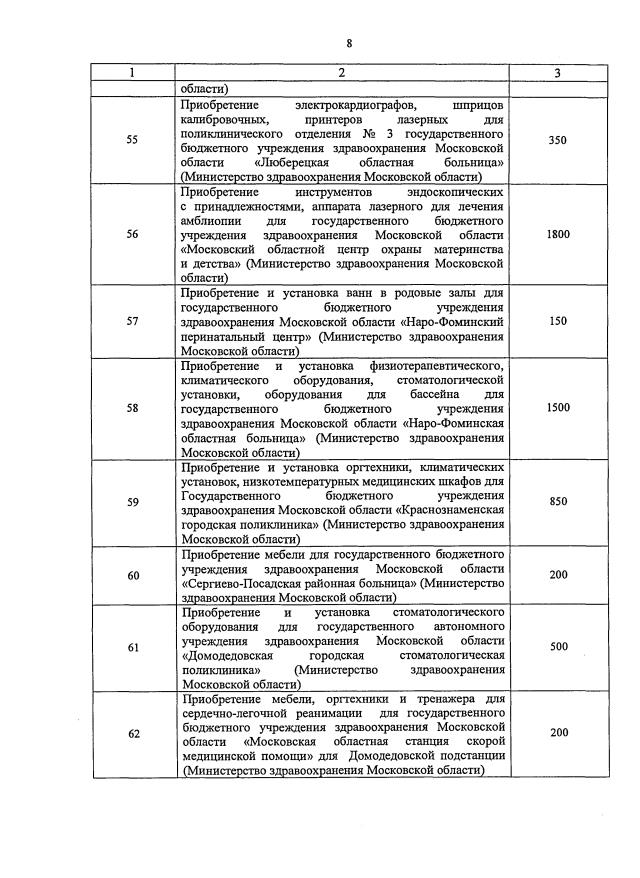 8

| 1 | 2 | 3 |
|---|---|---|
| | области) | |
| 55 | Приобретение электрокардиографов, шприцов калибровочных, принтеров лазерных для поликлинического отделения № 3 государственного бюджетного учреждения здравоохранения Московской области «Люберецкая областная больница» (Министерство здравоохранения Московской области) | 350 |
| 56 | Приобретение инструментов эндоскопических с принадлежностями, аппарата лазерного для лечения амблиопии для государственного бюджетного учреждения здравоохранения Московской области «Московский областной центр охраны материнства и детства» (Министерство здравоохранения Московской области) | 1800 |
| 57 | Приобретение и установка ванн в родовые залы для государственного бюджетного учреждения здравоохранения Московской области «Наро-Фоминский перинатальный центр» (Министерство здравоохранения Московской области) | 150 |
| 58 | Приобретение и установка физиотерапевтического, климатического оборудования, стоматологической установки, оборудования для бассейна для государственного бюджетного учреждения здравоохранения Московской области «Наро-Фоминская областная больница» (Министерство здравоохранения Московской области) | 1500 |
| 59 | Приобретение и установка оргтехники, климатических установок, низкотемпературных медицинских шкафов для Государственного бюджетного учреждения здравоохранения Московской области «Краснознаменская городская поликлиника» (Министерство здравоохранения Московской области) | 850 |
| 60 | Приобретение мебели для государственного бюджетного учреждения здравоохранения Московской области «Сергиево-Посадская районная больница» (Министерство здравоохранения Московской области) | 200 |
| 61 | Приобретение и установка стоматологического оборудования для государственного автономного учреждения здравоохранения Московской области «Домодедовская городская стоматологическая поликлиника» (Министерство здравоохранения Московской области) | 500 |
| 62 | Приобретение мебели, оргтехники и тренажера для сердечно-легочной реанимации для государственного бюджетного учреждения здравоохранения Московской области «Московская областная станция скорой медицинской помощи» для Домодедовской подстанции (Министерство здравоохранения Московской области) | 200 |